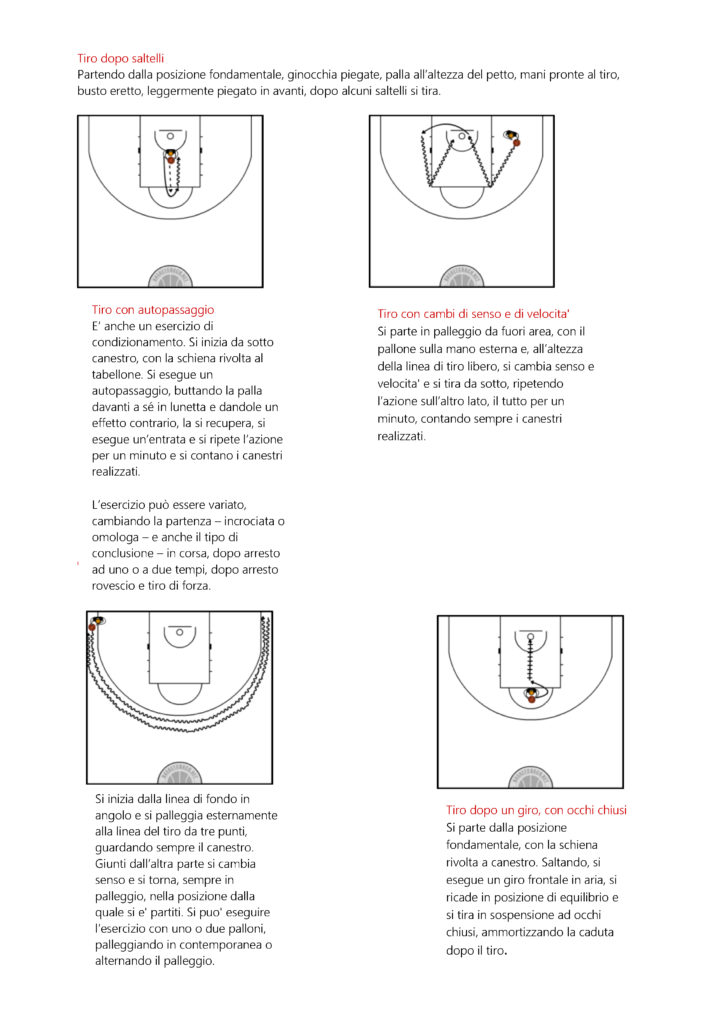 Tiro dopo saltelli
Partendo dalla posizione fondamentale, ginocchia piegate, palla all'altezza del petto, mani pronte al tiro, busto eretto, leggermente piegato in avanti, dopo alcuni saltelli si tira.

Tiro con autopassaggio
E' anche un esercizio di condizionamento. Si inizia da sotto canestro, con la schiena rivolta al tabellone. Si esegue un autopassaggio, buttando la palla davanti a sé in lunetta e dandole un effetto contrario, la si recupera, si esegue un'entrata e si ripete l'azione per un minuto e si contano i canestri realizzati.

L'esercizio può essere variato, cambiando la partenza – incrociata o omologa – e anche il tipo di conclusione – in corsa, dopo arresto ad uno o a due tempi, dopo arresto rovescio e tiro di forza.

Tiro con cambi di senso e di velocita'
Si parte in palleggio da fuori area, con il pallone sulla mano esterna e, all'altezza della linea di tiro libero, si cambia senso e velocita' e si tira da sotto, ripetendo l'azione sull'altro lato, il tutto per un minuto, contando sempre i canestri realizzati.

Si inizia dalla linea di fondo in angolo e si palleggia esternamente alla linea del tiro da tre punti, guardando sempre il canestro. Giunti dall'altra parte si cambia senso e si torna, sempre in palleggio, nella posizione dalla quale si e' partiti. Si puo' eseguire l'esercizio con uno o due palloni, palleggiando in contemporanea o alternando il palleggio.

Tiro dopo un giro, con occhi chiusi
Si parte dalla posizione fondamentale, con la schiena rivolta a canestro. Saltando, si esegue un giro frontale in aria, si ricade in posizione di equilibrio e si tira in sospensione ad occhi chiusi, ammortizzando la caduta dopo il tiro.